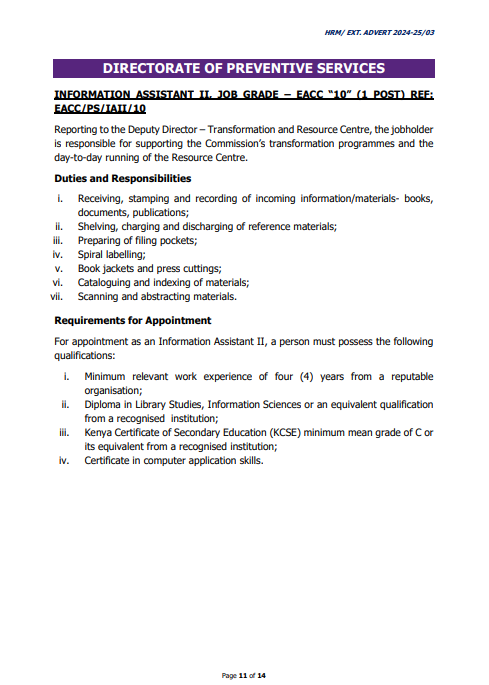 HRM/ EXT. ADVERT 2024-25/03

DIRECTORATE OF PREVENTIVE SERVICES

INFORMATION ASSISTANT II, JOB GRADE – EACC "10" (1 POST) REF: EACC/PS/IAII/10

Reporting to the Deputy Director – Transformation and Resource Centre, the jobholder is responsible for supporting the Commission's transformation programmes and the day-to-day running of the Resource Centre.

Duties and Responsibilities

i. Receiving, stamping and recording of incoming information/materials- books, documents, publications;
ii. Shelving, charging and discharging of reference materials;
iii. Preparing of filing pockets;
iv. Spiral labelling;
v. Book jackets and press cuttings;
vi. Cataloguing and indexing of materials;
vii. Scanning and abstracting materials.

Requirements for Appointment

For appointment as an Information Assistant II, a person must possess the following qualifications:

i. Minimum relevant work experience of four (4) years from a reputable organisation;
ii. Diploma in Library Studies, Information Sciences or an equivalent qualification from a recognised institution;
iii. Kenya Certificate of Secondary Education (KCSE) minimum mean grade of C or its equivalent from a recognised institution;
iv. Certificate in computer application skills.

Page 11 of 14